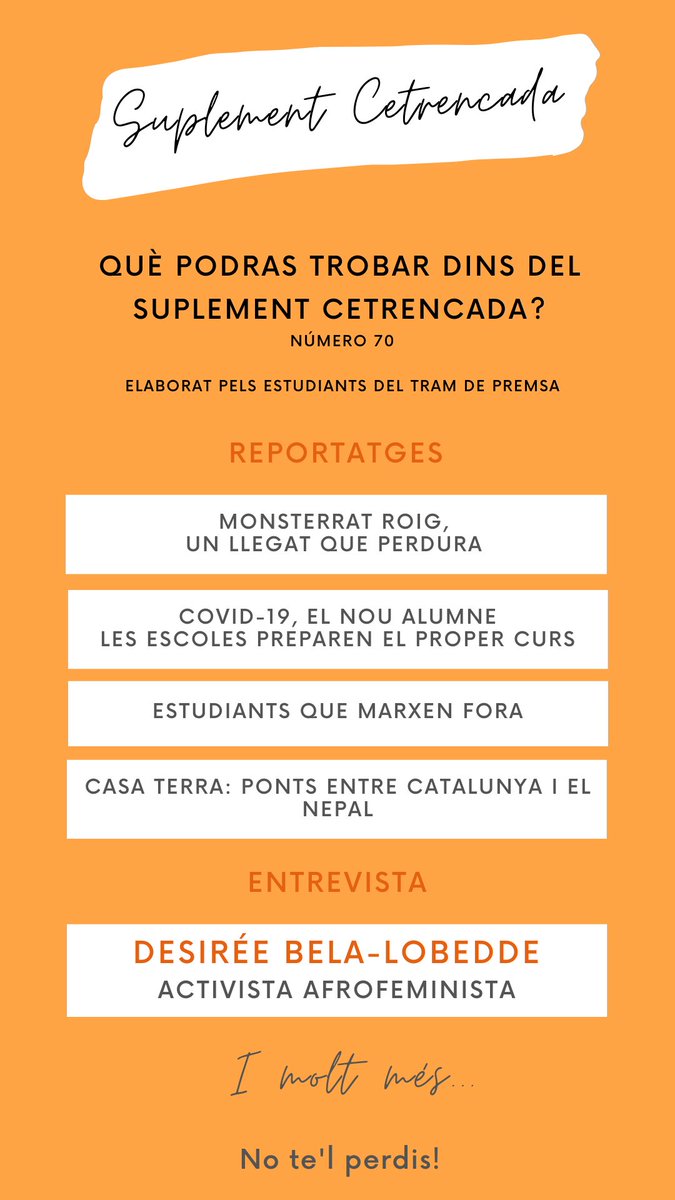 Suplement Cetrencada

QUÈ PODRAS TROBAR DINS DEL SUPLEMENT CETRENCADA?

NÚMERO 70

ELABORAT PELS ESTUDIANTS DEL TRAM DE PREMSA

REPORTATGES

MONSTERRAT ROIG,
UN LLEGAT QUE PERDURA

COVID-19, EL NOU ALUMNE
LES ESCOLES PREPAREN EL PROPER CURS

ESTUDIANTS QUE MARXEN FORA

CASA TERRA: PONTS ENTRE CATALUNYA I EL NEPAL

ENTREVISTA

DESIRÉE BELA-LOBEDDE
ACTIVISTA AFROFEMINISTA

I molt més...

No te'l perdis!